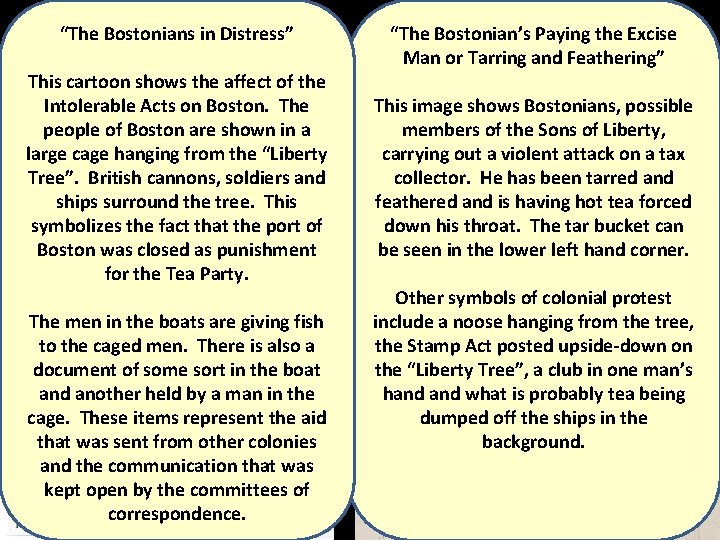 "The Bostonians in Distress"

This cartoon shows the affect of the Intolerable Acts on Boston. The people of Boston are shown in a large cage hanging from the "Liberty Tree". British cannons, soldiers and ships surround the tree. This symbolizes the fact that the port of Boston was closed as punishment for the Tea Party.

The men in the boats are giving fish to the caged men. There is also a document of some sort in the boat and another held by a man in the cage. These items represent the aid that was sent from other colonies and the communication that was kept open by the committees of correspondence.

"The Bostonian's Paying the Excise Man or Tarring and Feathering"

This image shows Bostonians, possible members of the Sons of Liberty, carrying out a violent attack on a tax collector. He has been tarred and feathered and is having hot tea forced down his throat. The tar bucket can be seen in the lower left hand corner.

Other symbols of colonial protest include a noose hanging from the tree, the Stamp Act posted upside-down on the "Liberty Tree", a club in one man's hand and what is probably tea being dumped off the ships in the background.